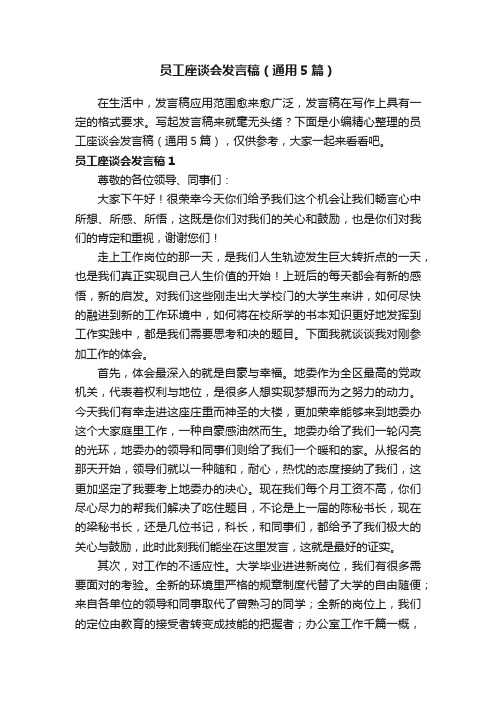 员工座谈会发言稿（通用5篇）

在生活中，发言稿应用范围愈来愈广泛，发言稿在写作上具有一定的格式要求。写起发言稿来就毫无头绪？下面是小编精心整理的员工座谈会发言稿（通用5篇），仅供参考，大家一起来看看吧。

员工座谈会发言稿1

尊敬的各位领导、同事们：

大家下午好！很荣幸今天你们给予我们这个机会让我们畅言心中所想、所感、所悟，这既是你们对我们的关心和鼓励，也是你们对我们的肯定和重视，谢谢您们！

走上工作岗位的那一天，是我们人生轨迹发生巨大转折点的一天，也是我们真正实现自己人生价值的开始！上班后的每天都会有新的感悟，新的启发。对我们这些刚走出大学校门的大学生来讲，如何尽快的融进到新的工作环境中，如何将在校所学的书本知识更好地发挥到工作实践中，都是我们需要思考和决的题目。下面我就谈谈我对刚参加工作的体会。

首先，体会最深入的就是自豪与幸福。地委作为全区最高的党政机关，代表着权利与地位，是很多人想实现梦想而为之努力的动力。今天我们有幸走进这座庄重而神圣的大楼，更加荣幸能够来到地委办这个大家庭里工作，一种自豪感油然而生。地委办给了我们一轮闪亮的光环，地委办的领导和同事们则给了我们一个暖和的家。从报名的那天开始，领导们就以一种随和，耐心，热忱的态度接纳了我们，这更加坚定了我要考上地委办的决心。现在我们每个月工资不高，你们尽心尽力的帮我们解决了吃住题目，不论是上一届的陈秘书长，现在的梁秘书长，还是几位书记，科长，和同事们，都给予了我们极大的关心与鼓励，此时此刻我们能坐在这里发言，这就是最好的证实。

其次，对工作的不适应性。大学毕业进进新岗位，我们有很多需要面对的考验。全新的环境里严格的规章制度代替了大学的自由随便；来自各单位的领导和同事取代了曾熟习的同学；全新的岗位上，我们的定位由教育的接受者转变成技能的把握者；办公室工作千篇一概，